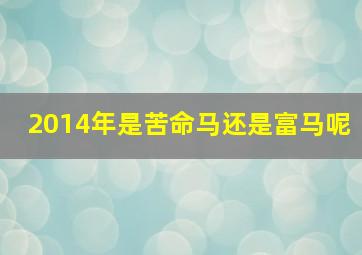 2014年是苦命马还是富马呢